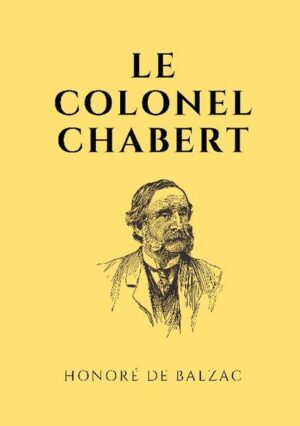 LE COLONEL CHABERT

HONORÉ DE BALZAC